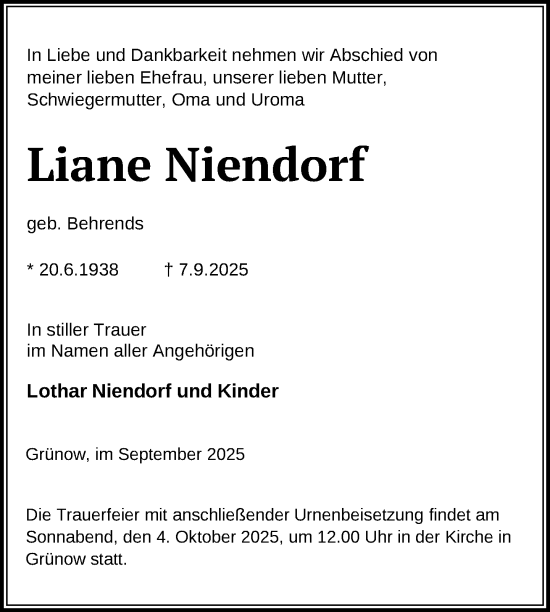 In Liebe und Dankbarkeit nehmen wir Abschied von meiner lieben Ehefrau, unserer lieben Mutter, Schwiegermutter, Oma und Uroma

Liane Niendorf

geb. Behrends

* 20.6.1938 † 7.9.2025

In stiller Trauer
im Namen aller Angehörigen

Lothar Niendorf und Kinder

Grünow, im September 2025

Die Trauerfeier mit anschließender Urnenbeisetzung findet am Sonnabend, den 4. Oktober 2025, um 12.00 Uhr in der Kirche in Grünow statt.